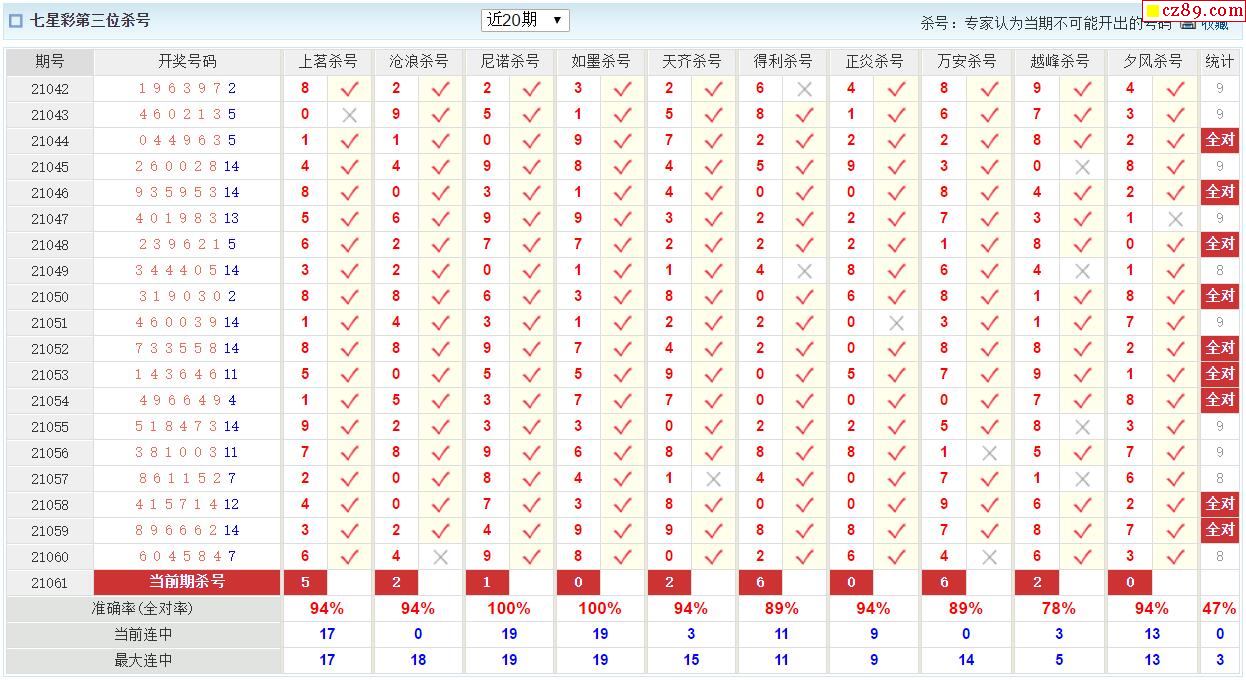 七星彩第三位杀号

近20期 ▼

杀号：专家认为当期不可能开出的号码 收藏

cz89.com

| 期号 | 开奖号码 | 上茗杀号 | | 沧浪杀号 | | 尼诺杀号 | | 如墨杀号 | | 天齐杀号 | | 得利杀号 | | 正炎杀号 | | 万安杀号 | | 越峰杀号 | | 夕风杀号 | | 统计 |
|---|---|---|---|---|---|---|---|---|---|---|---|---|---|---|---|---|---|---|---|---|---|---|
| 21042 | 1 9 6 3 9 7 2 | 8 | ✓ | 2 | ✓ | 2 | ✓ | 3 | ✓ | 2 | ✓ | 6 | × | 4 | ✓ | 8 | ✓ | 9 | ✓ | 4 | ✓ | 9 |
| 21043 | 4 6 0 2 1 3 5 | 0 | × | 9 | ✓ | 5 | ✓ | 1 | ✓ | 5 | ✓ | 8 | ✓ | 1 | ✓ | 6 | ✓ | 7 | ✓ | 3 | ✓ | 9 |
| 21044 | 0 4 4 9 6 3 5 | 1 | ✓ | 1 | ✓ | 0 | ✓ | 9 | ✓ | 7 | ✓ | 2 | ✓ | 2 | ✓ | 2 | ✓ | 8 | ✓ | 2 | ✓ | 全对 |
| 21045 | 2 6 0 0 2 8 14 | 4 | ✓ | 4 | ✓ | 9 | ✓ | 8 | ✓ | 4 | ✓ | 5 | ✓ | 9 | ✓ | 3 | ✓ | 0 | × | 8 | ✓ | 9 |
| 21046 | 9 3 5 9 5 3 14 | 8 | ✓ | 0 | ✓ | 3 | ✓ | 1 | ✓ | 4 | ✓ | 0 | ✓ | 0 | ✓ | 8 | ✓ | 4 | ✓ | 2 | ✓ | 全对 |
| 21047 | 4 0 1 9 8 3 13 | 5 | ✓ | 6 | ✓ | 9 | ✓ | 9 | ✓ | 3 | ✓ | 2 | ✓ | 2 | ✓ | 7 | ✓ | 3 | ✓ | 1 | × | 9 |
| 21048 | 2 3 9 6 2 1 5 | 6 | ✓ | 2 | ✓ | 7 | ✓ | 7 | ✓ | 2 | ✓ | 2 | ✓ | 2 | ✓ | 1 | ✓ | 8 | ✓ | 0 | ✓ | 全对 |
| 21049 | 3 4 4 4 0 5 14 | 3 | ✓ | 2 | ✓ | 0 | ✓ | 1 | ✓ | 1 | ✓ | 4 | × | 8 | ✓ | 6 | ✓ | 4 | × | 1 | ✓ | 8 |
| 21050 | 3 1 9 0 3 0 2 | 8 | ✓ | 8 | ✓ | 6 | ✓ | 3 | ✓ | 8 | ✓ | 0 | ✓ | 6 | ✓ | 8 | ✓ | 1 | ✓ | 8 | ✓ | 全对 |
| 21051 | 4 6 0 0 3 9 14 | 1 | ✓ | 4 | ✓ | 3 | ✓ | 1 | ✓ | 2 | ✓ | 2 | ✓ | 0 | × | 3 | ✓ | 1 | ✓ | 7 | ✓ | 9 |
| 21052 | 7 3 3 5 5 8 14 | 8 | ✓ | 8 | ✓ | 9 | ✓ | 7 | ✓ | 4 | ✓ | 2 | ✓ | 0 | ✓ | 8 | ✓ | 8 | ✓ | 2 | ✓ | 全对 |
| 21053 | 1 4 3 6 4 6 11 | 5 | ✓ | 0 | ✓ | 5 | ✓ | 5 | ✓ | 9 | ✓ | 0 | ✓ | 5 | ✓ | 7 | ✓ | 9 | ✓ | 1 | ✓ | 全对 |
| 21054 | 4 9 6 6 4 9 4 | 1 | ✓ | 5 | ✓ | 3 | ✓ | 7 | ✓ | 7 | ✓ | 0 | ✓ | 0 | ✓ | 0 | ✓ | 7 | ✓ | 8 | ✓ | 全对 |
| 21055 | 5 1 8 4 7 3 14 | 9 | ✓ | 2 | ✓ | 3 | ✓ | 3 | ✓ | 0 | ✓ | 2 | ✓ | 2 | ✓ | 5 | ✓ | 8 | × | 3 | ✓ | 9 |
| 21056 | 3 8 1 0 0 3 11 | 7 | ✓ | 8 | ✓ | 9 | ✓ | 6 | ✓ | 8 | ✓ | 8 | ✓ | 8 | ✓ | 1 | × | 5 | ✓ | 7 | ✓ | 9 |
| 21057 | 8 6 1 1 5 2 7 | 2 | ✓ | 0 | ✓ | 8 | ✓ | 4 | ✓ | 1 | × | 4 | ✓ | 0 | ✓ | 7 | ✓ | 1 | × | 6 | ✓ | 8 |
| 21058 | 4 1 5 7 1 4 12 | 4 | ✓ | 0 | ✓ | 7 | ✓ | 3 | ✓ | 8 | ✓ | 0 | ✓ | 0 | ✓ | 9 | ✓ | 6 | ✓ | 2 | ✓ | 全对 |
| 21059 | 8 9 6 6 6 2 14 | 3 | ✓ | 2 | ✓ | 4 | ✓ | 9 | ✓ | 9 | ✓ | 8 | ✓ | 8 | ✓ | 7 | ✓ | 8 | ✓ | 7 | ✓ | 全对 |
| 21060 | 6 0 4 5 8 4 7 | 6 | ✓ | 4 | × | 9 | ✓ | 8 | ✓ | 0 | ✓ | 2 | ✓ | 6 | ✓ | 4 | × | 6 | ✓ | 3 | ✓ | 8 |
| 21061 | 当前期杀号 | 5 | | 2 | | 1 | | 0 | | 2 | | 6 | | 0 | | 6 | | 2 | | 0 | | |
| 准确率(全对率) | | 94% | | 94% | | 100% | | 100% | | 94% | | 89% | | 94% | | 89% | | 78% | | 94% | | 47% |
| 当前连中 | | 17 | | 0 | | 19 | | 19 | | 3 | | 11 | | 9 | | 0 | | 3 | | 13 | | 0 |
| 最大连中 | | 17 | | 18 | | 19 | | 19 | | 15 | | 11 | | 9 | | 14 | | 5 | | 13 | | 3 |